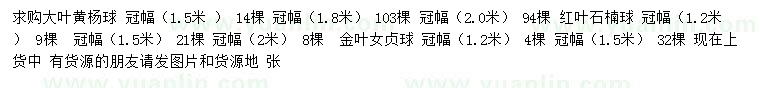 求购大叶黄杨球 冠幅（1.5米 ） 14棵 冠幅（1.8米） 103棵 冠幅（2.0米） 94棵 红叶石楠球 冠幅（1.2米 ） 9棵 冠幅（1.5米） 21棵 冠幅（2米） 8棵 金叶女贞球 冠幅（1.2米） 4棵 冠幅（1.5米） 32棵 现在上货中 有货源的朋友请发图片和货源地 张

www.yuanlin.com www.yuanlin.com